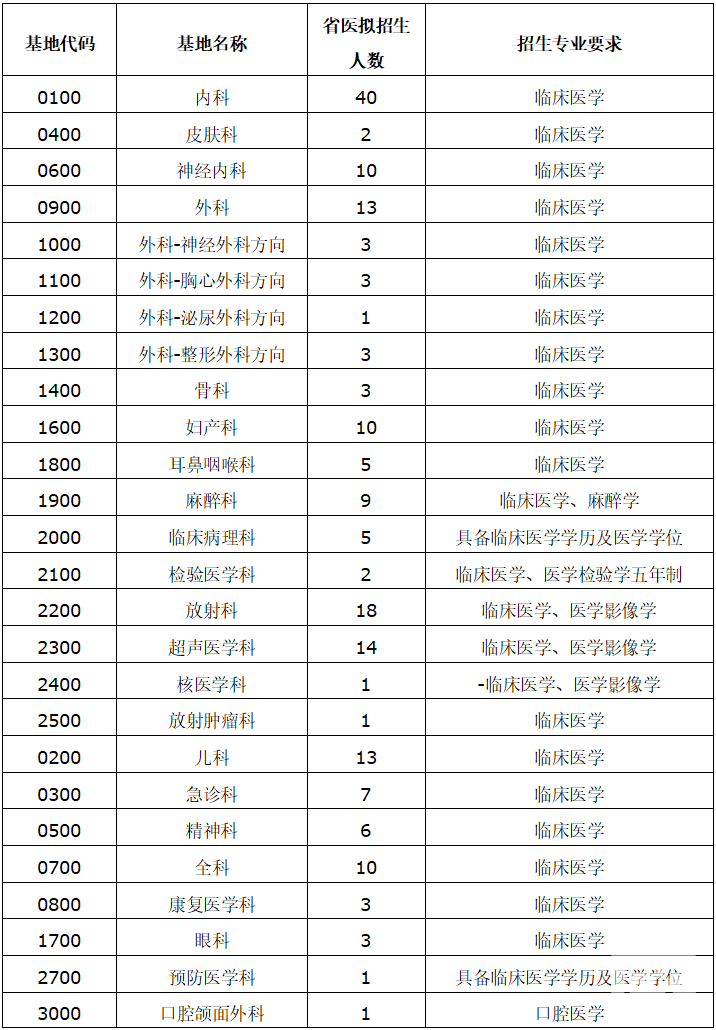 | 基地代码 | 基地名称 | 省医拟招生人数 | 招生专业要求 |
|---|---|---|---|
| 0100 | 内科 | 40 | 临床医学 |
| 0400 | 皮肤科 | 2 | 临床医学 |
| 0600 | 神经内科 | 10 | 临床医学 |
| 0900 | 外科 | 13 | 临床医学 |
| 1000 | 外科-神经外科方向 | 3 | 临床医学 |
| 1100 | 外科-胸心外科方向 | 3 | 临床医学 |
| 1200 | 外科-泌尿外科方向 | 1 | 临床医学 |
| 1300 | 外科-整形外科方向 | 3 | 临床医学 |
| 1400 | 骨科 | 3 | 临床医学 |
| 1600 | 妇产科 | 10 | 临床医学 |
| 1800 | 耳鼻咽喉科 | 5 | 临床医学 |
| 1900 | 麻醉科 | 9 | 临床医学、麻醉学 |
| 2000 | 临床病理科 | 5 | 具备临床医学学历及医学学位 |
| 2100 | 检验医学科 | 2 | 临床医学、医学检验学五年制 |
| 2200 | 放射科 | 18 | 临床医学、医学影像学 |
| 2300 | 超声医学科 | 14 | 临床医学、医学影像学 |
| 2400 | 核医学科 | 1 | -临床医学、医学影像学 |
| 2500 | 放射肿瘤科 | 1 | 临床医学 |
| 0200 | 儿科 | 13 | 临床医学 |
| 0300 | 急诊科 | 7 | 临床医学 |
| 0500 | 精神科 | 6 | 临床医学 |
| 0700 | 全科 | 10 | 临床医学 |
| 0800 | 康复医学科 | 3 | 临床医学 |
| 1700 | 眼科 | 3 | 临床医学 |
| 2700 | 预防医学科 | 1 | 具备临床医学学历及医学学位 |
| 3000 | 口腔颌面外科 | 1 | 口腔医学 |